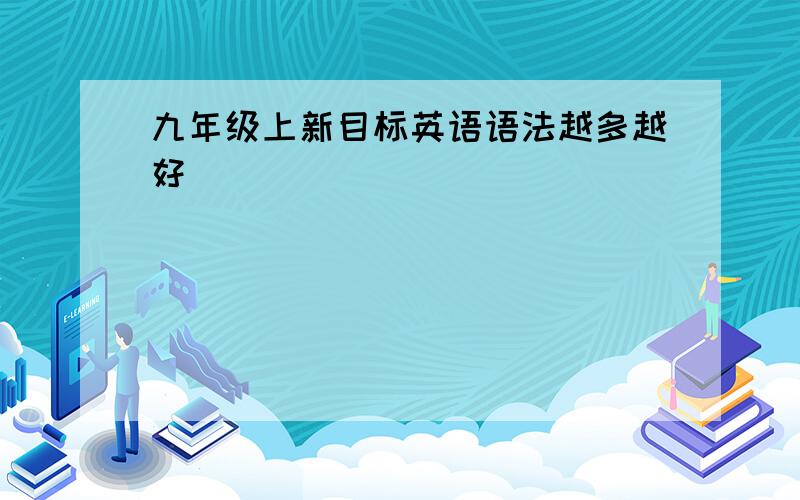 九年级上新目标英语语法越多越好

E-LEARNING